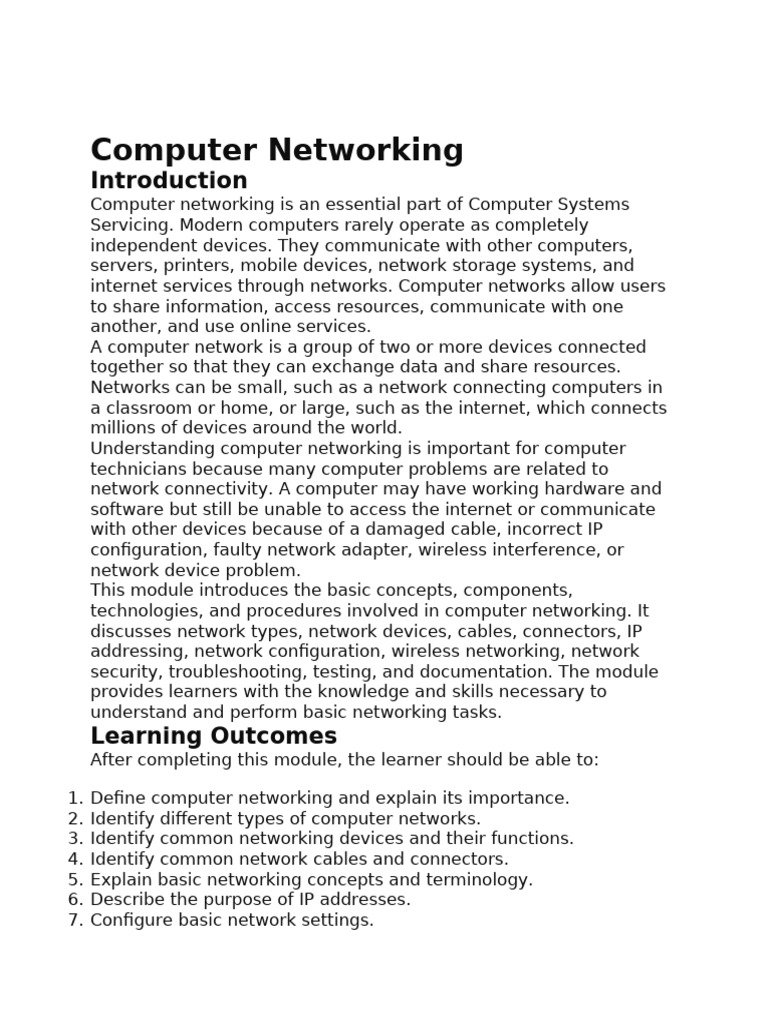 Computer Networking

Introduction

Computer networking is an essential part of Computer Systems Servicing. Modern computers rarely operate as completely independent devices. They communicate with other computers, servers, printers, mobile devices, network storage systems, and internet services through networks. Computer networks allow users to share information, access resources, communicate with one another, and use online services.

A computer network is a group of two or more devices connected together so that they can exchange data and share resources. Networks can be small, such as a network connecting computers in a classroom or home, or large, such as the internet, which connects millions of devices around the world.

Understanding computer networking is important for computer technicians because many computer problems are related to network connectivity. A computer may have working hardware and software but still be unable to access the internet or communicate with other devices because of a damaged cable, incorrect IP configuration, faulty network adapter, wireless interference, or network device problem.

This module introduces the basic concepts, components, technologies, and procedures involved in computer networking. It discusses network types, network devices, cables, connectors, IP addressing, network configuration, wireless networking, network security, troubleshooting, testing, and documentation. The module provides learners with the knowledge and skills necessary to understand and perform basic networking tasks.

Learning Outcomes

After completing this module, the learner should be able to:

1. Define computer networking and explain its importance.
2. Identify different types of computer networks.
3. Identify common networking devices and their functions.
4. Identify common network cables and connectors.
5. Explain basic networking concepts and terminology.
6. Describe the purpose of IP addresses.
7. Configure basic network settings.